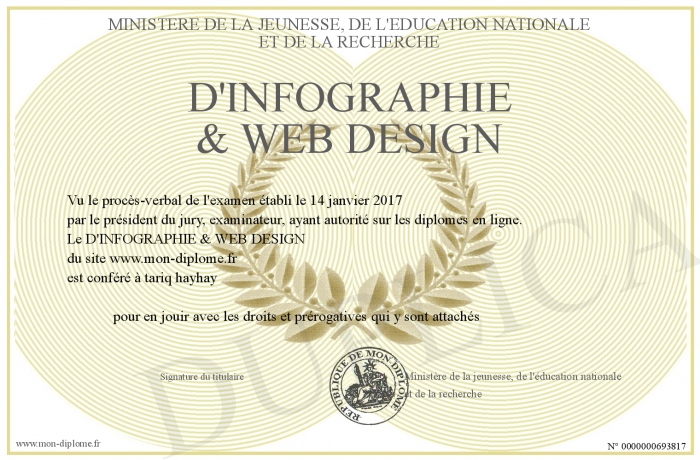 MINISTERE DE LA JEUNESSE, DE L'EDUCATION NATIONALE
ET DE LA RECHERCHE

D'INFOGRAPHIE
& WEB DESIGN

Vu le procès-verbal de l'examen établi le 14 janvier 2017
par le président du jury, examinateur, ayant autorité sur les diplomes en ligne.
Le D'INFOGRAPHIE & WEB DESIGN
du site www.mon-diplome.fr
est conféré à tariq hayhay

pour en jouir avec les droits et prérogatives qui y sont attachés

Signature du titulaire

REPUBLIQUE DE MON DIPLOME

Ministère de la jeunesse, de l'éducation nationale
et de la recherche

www.mon-diplome.fr

N° 0000000693817

DUPLICA